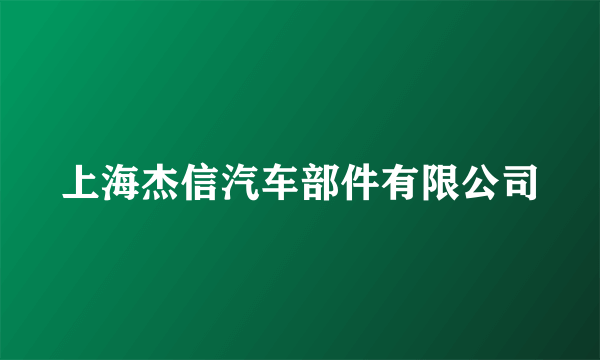 上海杰信汽车部件有限公司